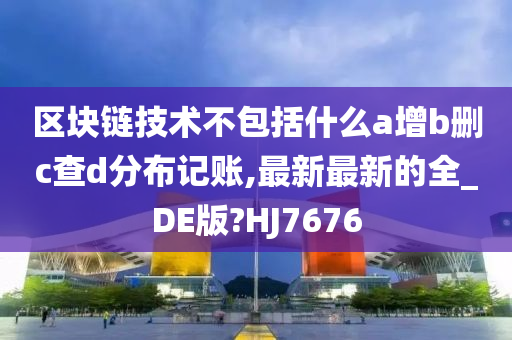 区块链技术不包括什么a增b删c查d分布记账,最新最新的全_DE版?HJ7676